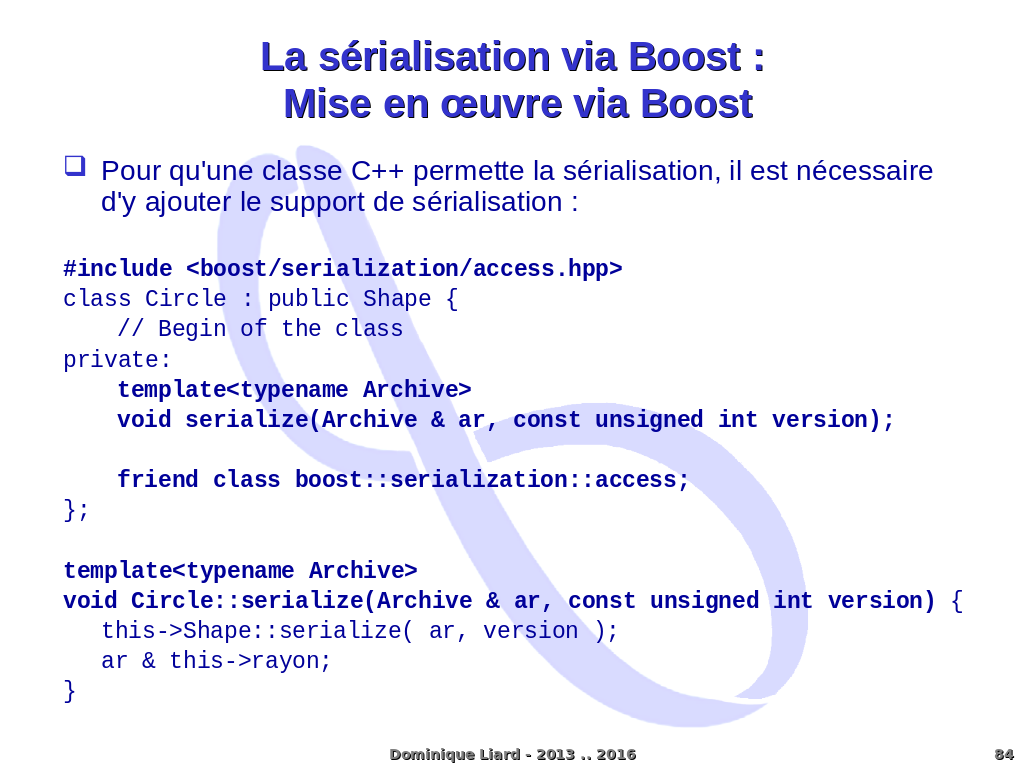 La sérialisation via Boost :
Mise en œuvre via Boost

❑ Pour qu'une classe C++ permette la sérialisation, il est nécessaire d'y ajouter le support de sérialisation :

#include <boost/serialization/access.hpp>
class Circle : public Shape {
    // Begin of the class
private:
    template<typename Archive>
    void serialize(Archive & ar, const unsigned int version);

    friend class boost::serialization::access;
};

template<typename Archive>
void Circle::serialize(Archive & ar, const unsigned int version) {
   this->Shape::serialize( ar, version );
   ar & this->rayon;
}

Dominique Liard - 2013 .. 2016

84